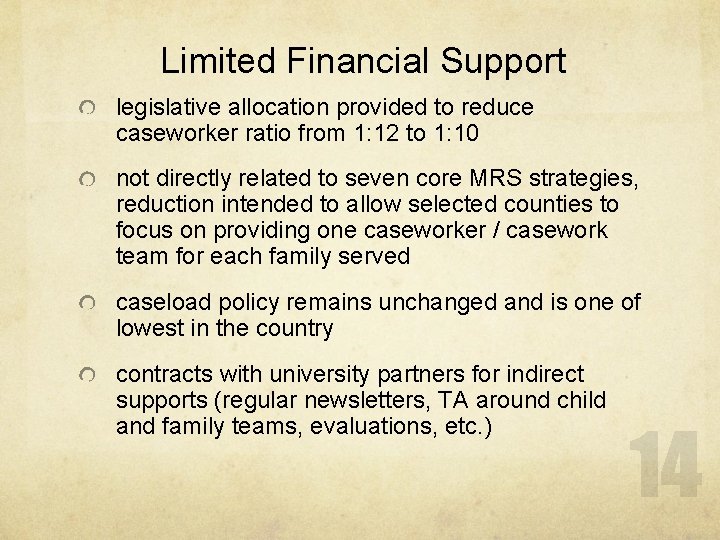 Limited Financial Support

legislative allocation provided to reduce caseworker ratio from 1:12 to 1:10

not directly related to seven core MRS strategies, reduction intended to allow selected counties to focus on providing one caseworker / casework team for each family served

caseload policy remains unchanged and is one of lowest in the country

contracts with university partners for indirect supports (regular newsletters, TA around child and family teams, evaluations, etc.)

14